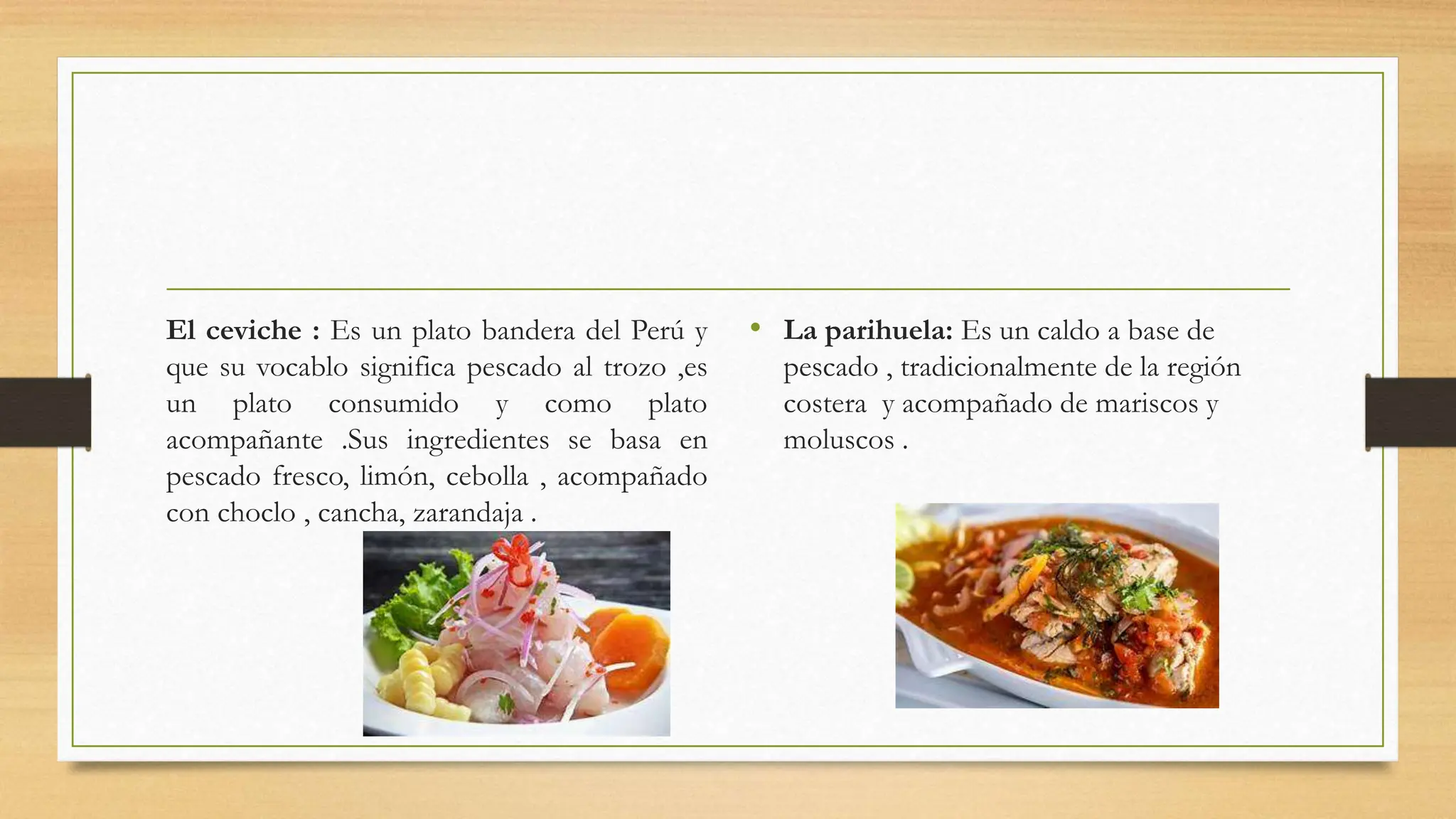 El ceviche : Es un plato bandera del Perú y que su vocablo significa pescado al trozo ,es un plato consumido y como plato acompañante .Sus ingredientes se basa en pescado fresco, limón, cebolla , acompañado con choclo , cancha, zarandaja .

• La parihuela: Es un caldo a base de pescado , tradicionalmente de la región costera y acompañado de mariscos y moluscos .